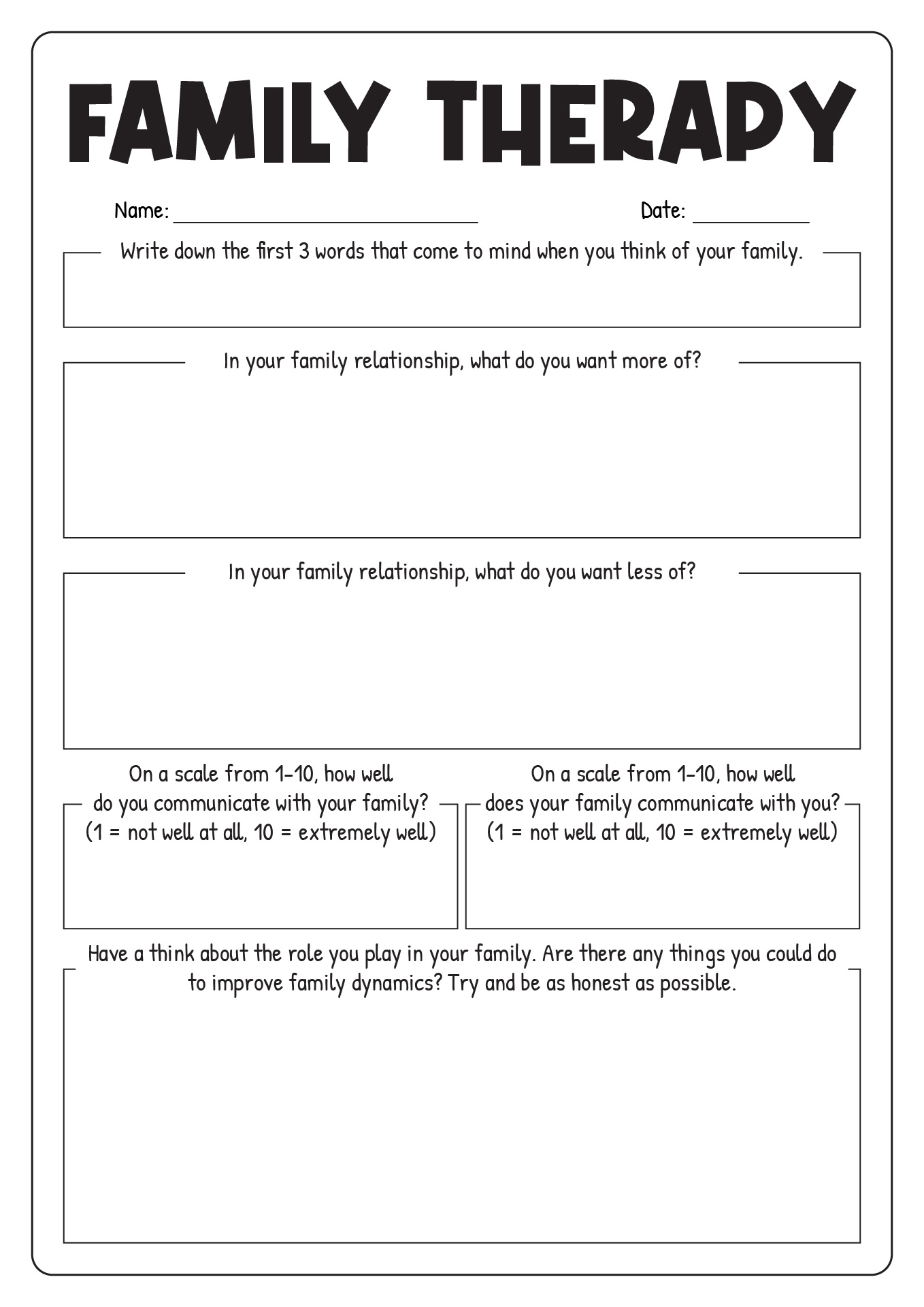 FAMILY THERAPY

Name: ____ Date: ____

Write down the first 3 words that come to mind when you think of your family.

In your family relationship, what do you want more of?

In your family relationship, what do you want less of?

On a scale from 1-10, how well do you communicate with your family? (1 = not well at all, 10 = extremely well)

On a scale from 1-10, how well does your family communicate with you? (1 = not well at all, 10 = extremely well)

Have a think about the role you play in your family. Are there any things you could do to improve family dynamics? Try and be as honest as possible.